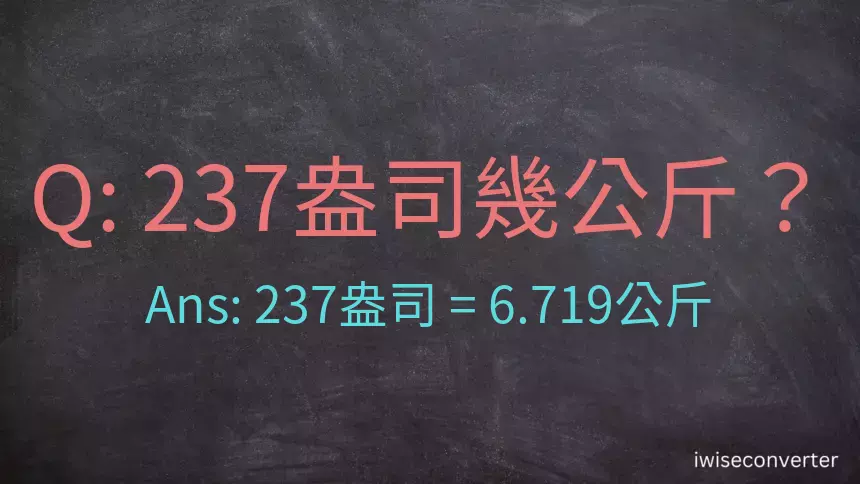 Q: 237盎司幾公斤？

Ans: 237盎司 = 6.719公斤

iwiseconverter